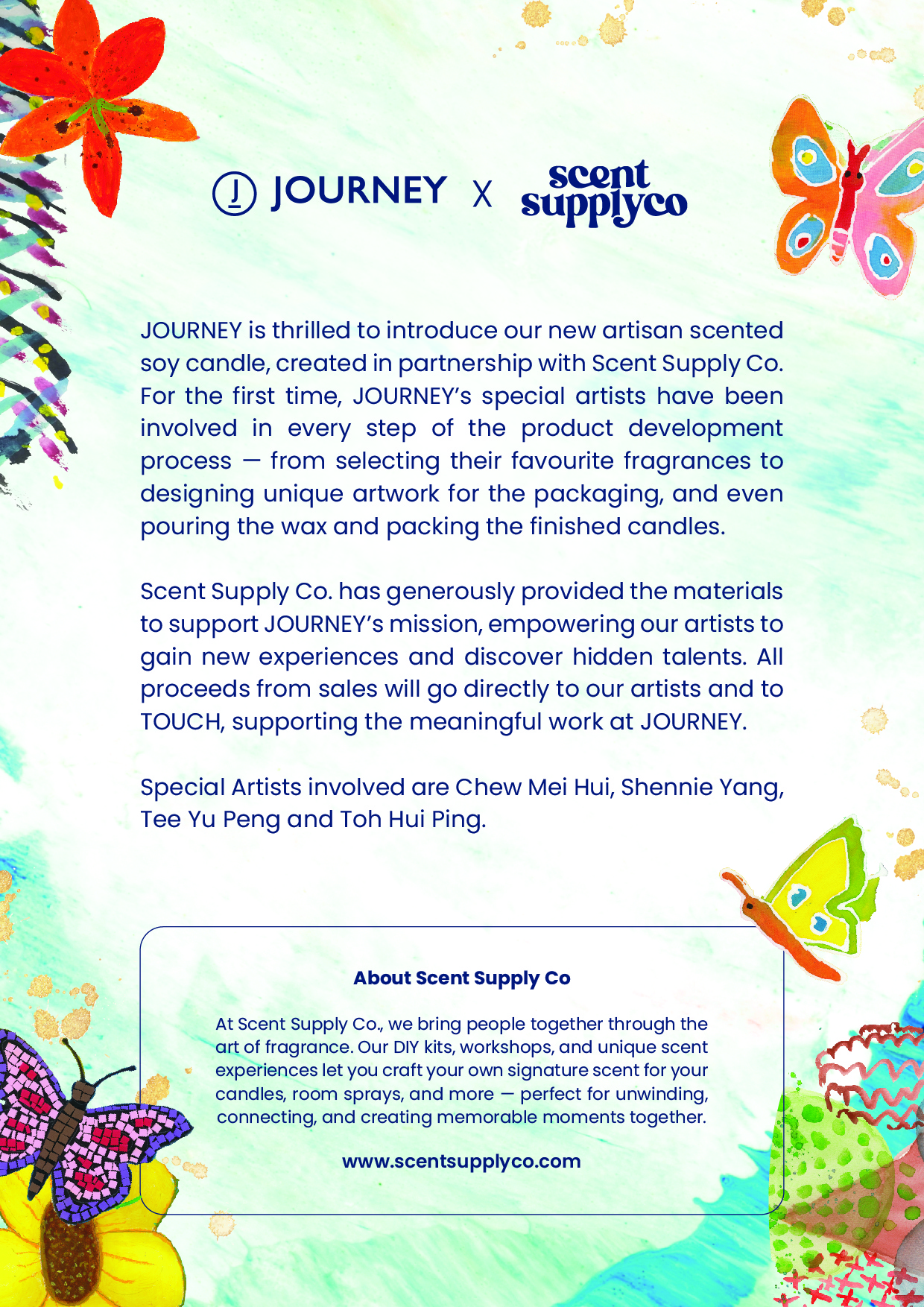 J JOURNEY X scent supplyco

JOURNEY is thrilled to introduce our new artisan scented soy candle, created in partnership with Scent Supply Co. For the first time, JOURNEY's special artists have been involved in every step of the product development process — from selecting their favourite fragrances to designing unique artwork for the packaging, and even pouring the wax and packing the finished candles.

Scent Supply Co. has generously provided the materials to support JOURNEY's mission, empowering our artists to gain new experiences and discover hidden talents. All proceeds from sales will go directly to our artists and to TOUCH, supporting the meaningful work at JOURNEY.

Special Artists involved are Chew Mei Hui, Shennie Yang, Tee Yu Peng and Toh Hui Ping.

About Scent Supply Co

At Scent Supply Co., we bring people together through the art of fragrance. Our DIY kits, workshops, and unique scent experiences let you craft your own signature scent for your candles, room sprays, and more — perfect for unwinding, connecting, and creating memorable moments together.

www.scentsupplyco.com